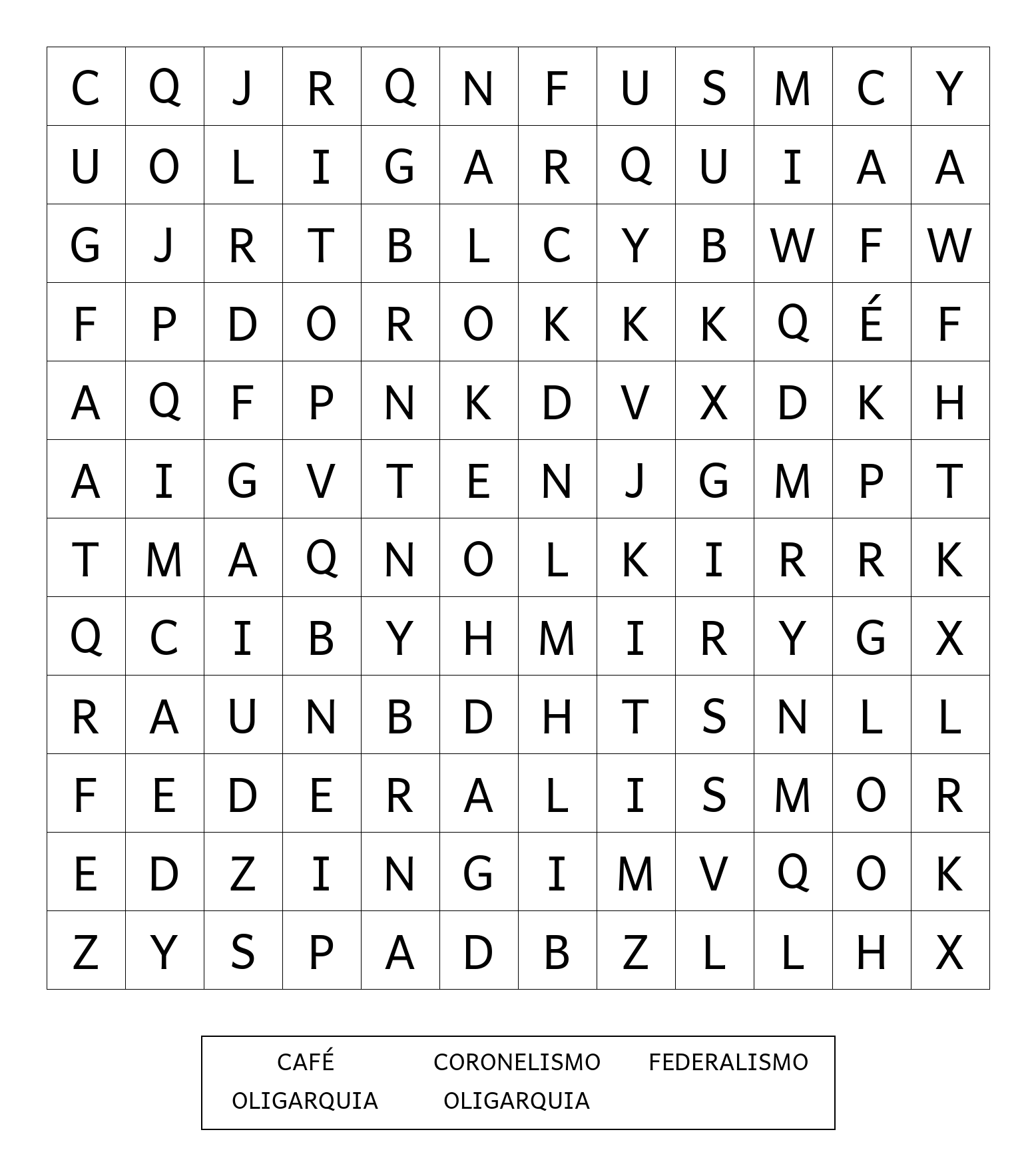 | C | Q | J | R | Q | N | F | U | S | M | C | Y |
|---|---|---|---|---|---|---|---|---|---|---|---|
| U | O | L | I | G | A | R | Q | U | I | A | A |
| G | J | R | T | B | L | C | Y | B | W | F | W |
| F | P | D | O | R | O | K | K | K | Q | É | F |
| A | Q | F | P | N | K | D | V | X | D | K | H |
| A | I | G | V | T | E | N | J | G | M | P | T |
| T | M | A | Q | N | O | L | K | I | R | R | K |
| Q | C | I | B | Y | H | M | I | R | Y | G | X |
| R | A | U | N | B | D | H | T | S | N | L | L |
| F | E | D | E | R | A | L | I | S | M | O | R |
| E | D | Z | I | N | G | I | M | V | Q | O | K |
| Z | Y | S | P | A | D | B | Z | L | L | H | X |

CAFÉ CORONELISMO FEDERALISMO
OLIGARQUIA OLIGARQUIA